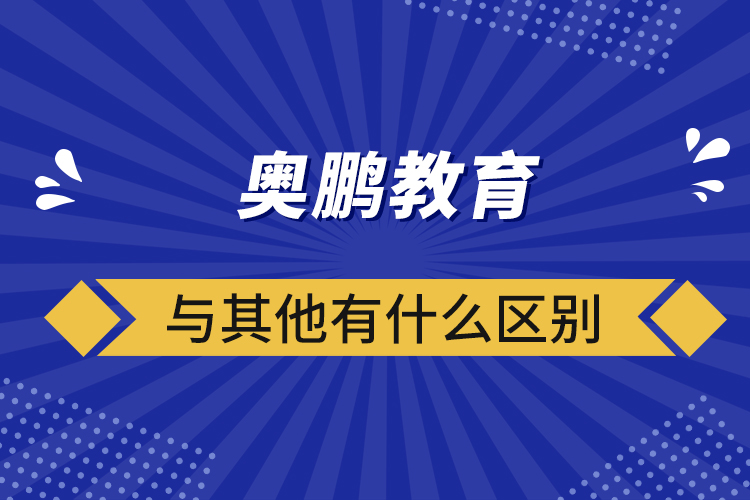 奥鹏教育

与其他有什么区别